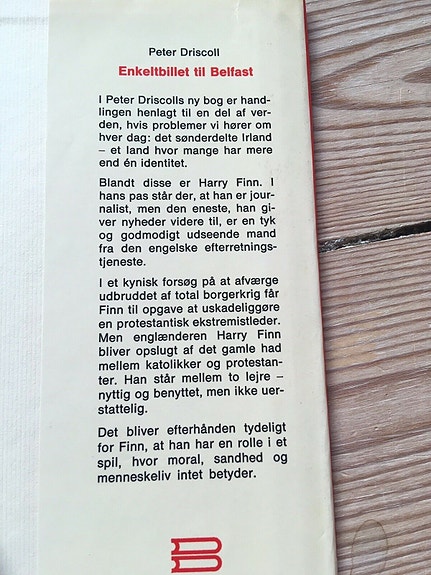 Peter Driscoll

Enkeltbillet til Belfast

I Peter Driscolls ny bog er handlingen henlagt til en del af verden, hvis problemer vi hører om hver dag: det sønderdelte Irland – et land hvor mange har mere end én identitet.

Blandt disse er Harry Finn. I hans pas står der, at han er journalist, men den eneste, han giver nyheder videre til, er en tyk og godmodigt udseende mand fra den engelske efterretningstjeneste.

I et kynisk forsøg på at afværge udbruddet af total borgerkrig får Finn til opgave at uskadeliggøre en protestantisk ekstremistleder. Men englænderen Harry Finn bliver opslugt af det gamle had mellem katolikker og protestanter. Han står mellem to lejre – nyttig og benyttet, men ikke uerstattelig.

Det bliver efterhånden tydeligt for Finn, at han har en rolle i et spil, hvor moral, sandhed og menneskeliv intet betyder.